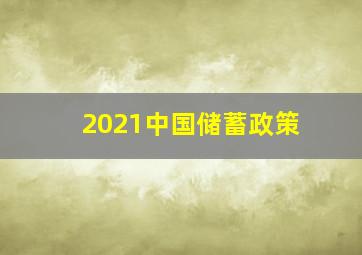 2021中国储蓄政策